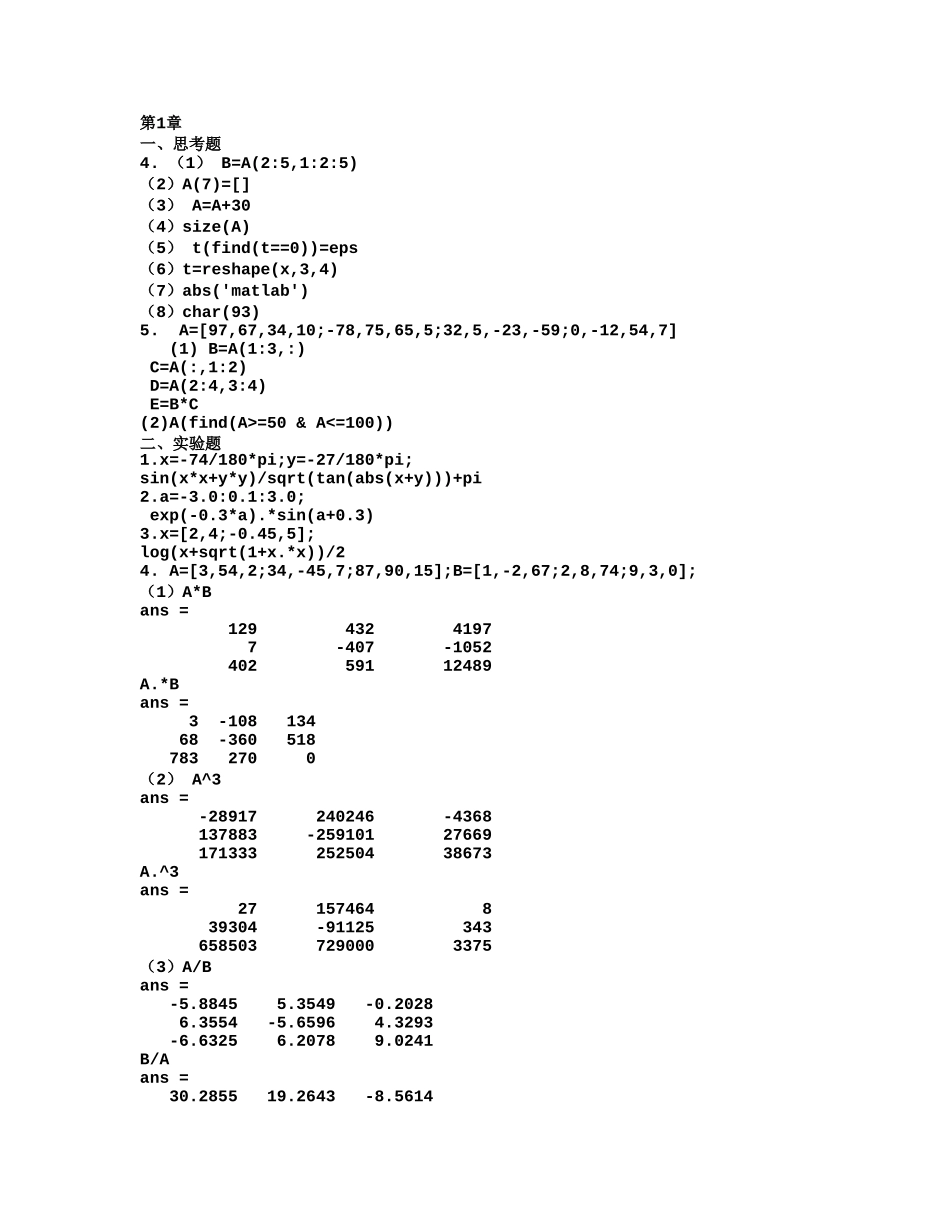 第1章
一、思考题
4. （1） B=A(2:5,1:2:5)
（2）A(7)=[]
（3） A=A+30
（4）size(A)
（5） t(find(t==0))=eps
（6）t=reshape(x,3,4)
（7）abs('matlab')
（8）char(93)
5.  A=[97,67,34,10;-78,75,65,5;32,5,-23,-59;0,-12,54,7]
  (1) B=A(1:3,:)
 C=A(:,1:2)
 D=A(2:4,3:4)
 E=B*C
(2)A(find(A>=50 & A<=100))
二、实验题
1.x=-74/180*pi;y=-27/180*pi;
sin(x*x+y*y)/sqrt(tan(abs(x+y)))+pi
2.a=-3.0:0.1:3.0;
 exp(-0.3*a).*sin(a+0.3)
3.x=[2,4;-0.45,5];
log(x+sqrt(1+x.*x))/2
4. A=[3,54,2;34,-45,7;87,90,15];B=[1,-2,67;2,8,74;9,3,0];
（1）A*B
ans =
129 432 4197
7 -407 -1052
402 591 12489
A.*B
ans =
3 -108 134
68 -360 518
783 270 0
（2） A^3
ans =
-28917 240246 -4368
137883 -259101 27669
171333 252504 38673
A.^3
ans =
27 157464 8
39304 -91125 343
658503 729000 3375
（3）A/B
ans =
-5.8845 5.3549 -0.2028
6.3554 -5.6596 4.3293
-6.6325 6.2078 9.0241
B/A
ans =
30.2855 19.2643 -8.5614